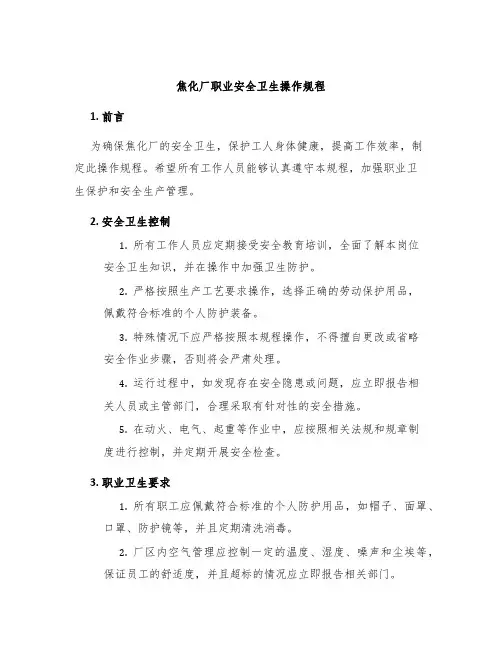 焦化厂职业安全卫生操作规程

1. 前言

为确保焦化厂的安全卫生，保护工人身体健康，提高工作效率，制定此操作规程。希望所有工作人员能够认真遵守本规程，加强职业卫生保护和安全生产管理。

2. 安全卫生控制

1. 所有工作人员应定期接受安全教育培训，全面了解本岗位安全卫生知识，并在操作中加强卫生防护。

2. 严格按照生产工艺要求操作，选择正确的劳动保护用品，佩戴符合标准的个人防护装备。

3. 特殊情况下应严格按照本规程操作，不得擅自更改或省略安全作业步骤，否则将会严肃处理。

4. 运行过程中，如发现存在安全隐患或问题，应立即报告相关人员或主管部门，合理采取有针对性的安全措施。

5. 在动火、电气、起重等作业中，应按照相关法规和规章制度进行控制，并定期开展安全检查。

3. 职业卫生要求

1. 所有职工应佩戴符合标准的个人防护用品，如帽子、面罩、口罩、防护镜等，并且定期清洗消毒。

2. 厂区内空气管理应控制一定的温度、湿度、噪声和尘埃等，保证员工的舒适度，并且超标的情况应立即报告相关部门。